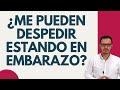 ¿ME PUEDEN DESPEDIR ESTANDO EN EMBARAZO?